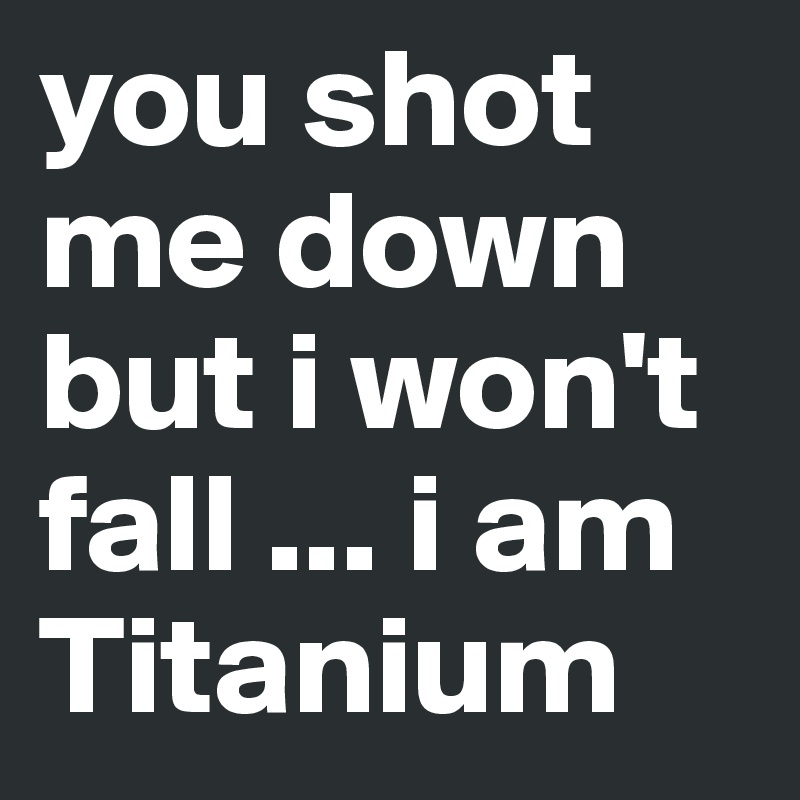 you shot me down but i won't fall ... i am Titanium